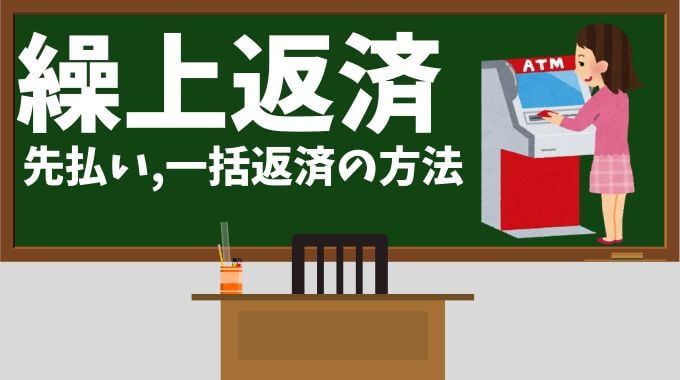 繰上返済

先払い,一括返済の方法

ATM